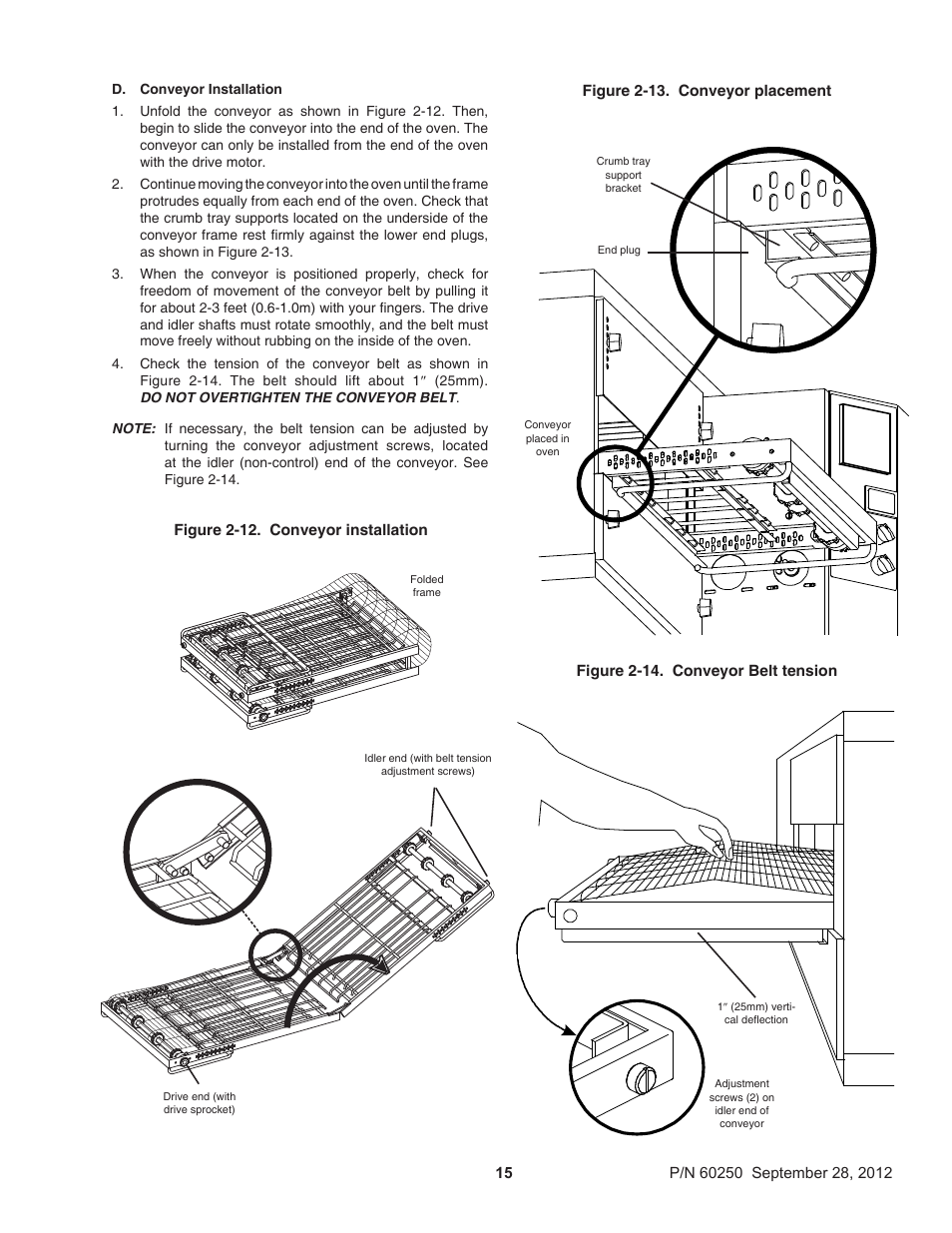 D. Conveyor Installation

1. Unfold the conveyor as shown in Figure 2-12. Then, begin to slide the conveyor into the end of the oven. The conveyor can only be installed from the end of the oven with the drive motor.

2. Continue moving the conveyor into the oven until the frame protrudes equally from each end of the oven. Check that the crumb tray supports located on the underside of the conveyor frame rest firmly against the lower end plugs, as shown in Figure 2-13.

3. When the conveyor is positioned properly, check for freedom of movement of the conveyor belt by pulling it for about 2-3 feet (0.6-1.0m) with your fingers. The drive and idler shafts must rotate smoothly, and the belt must move freely without rubbing on the inside of the oven.

4. Check the tension of the conveyor belt as shown in Figure 2-14. The belt should lift about 1″ (25mm). DO NOT OVERTIGHTEN THE CONVEYOR BELT.

NOTE: If necessary, the belt tension can be adjusted by turning the conveyor adjustment screws, located at the idler (non-control) end of the conveyor. See Figure 2-14.

Figure 2-12. Conveyor installation

Folded frame

Idler end (with belt tension adjustment screws)

Drive end (with drive sprocket)

Figure 2-13. Conveyor placement

Crumb tray support bracket

End plug

Conveyor placed in oven

Figure 2-14. Conveyor Belt tension

1″ (25mm) vertical deflection

Adjustment screws (2) on idler end of conveyor

15

P/N 60250 September 28, 2012